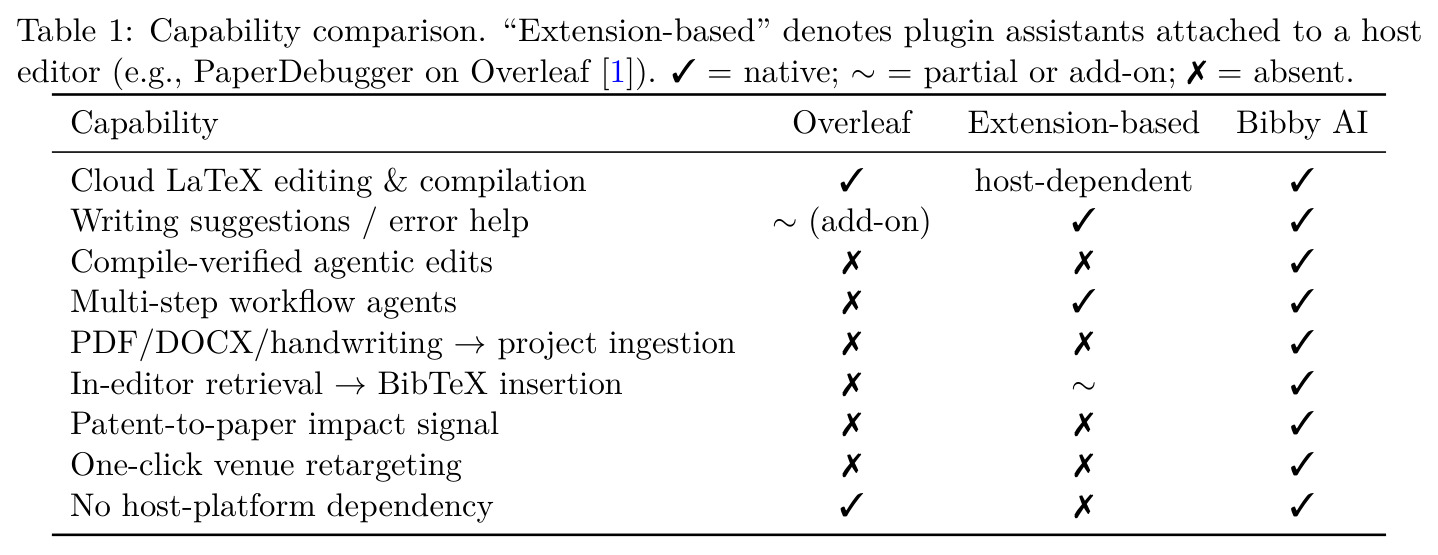 Table 1: Capability comparison. "Extension-based" denotes plugin assistants attached to a host editor (e.g., PaperDebugger on Overleaf [1]). ✓ = native; ∼ = partial or add-on; ✗ = absent.

| Capability | Overleaf | Extension-based | Bibby AI |
|---|---|---|---|
| Cloud LaTeX editing & compilation | ✓ | host-dependent | ✓ |
| Writing suggestions / error help | ∼ (add-on) | ✓ | ✓ |
| Compile-verified agentic edits | ✗ | ✗ | ✓ |
| Multi-step workflow agents | ✗ | ✓ | ✓ |
| PDF/DOCX/handwriting → project ingestion | ✗ | ✗ | ✓ |
| In-editor retrieval → BibTeX insertion | ✗ | ∼ | ✓ |
| Patent-to-paper impact signal | ✗ | ✗ | ✓ |
| One-click venue retargeting | ✗ | ✗ | ✓ |
| No host-platform dependency | ✓ | ✗ | ✓ |